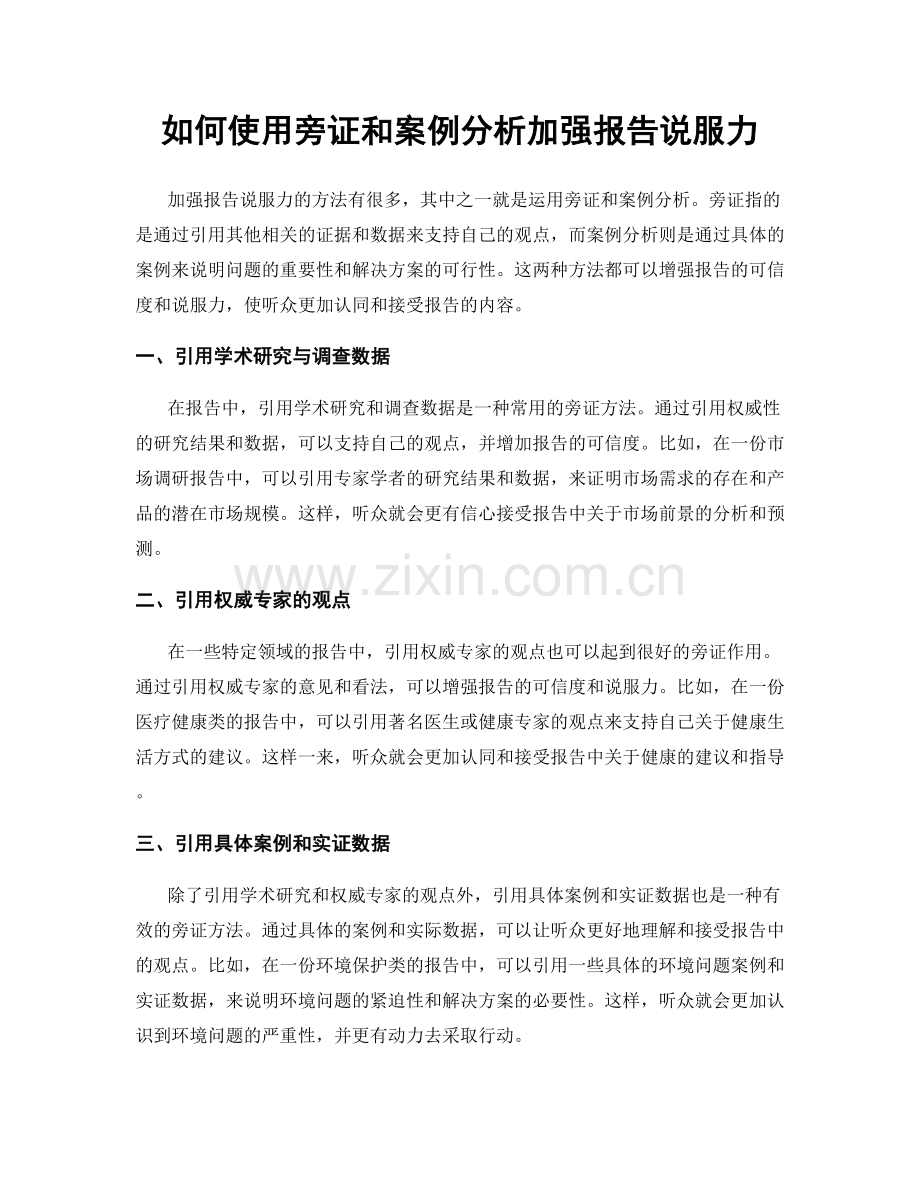 如何使用旁证和案例分析加强报告说服力

加强报告说服力的方法有很多，其中之一就是运用旁证和案例分析。旁证指的是通过引用其他相关的证据和数据来支持自己的观点，而案例分析则是通过具体的案例来说明问题的重要性和解决方案的可行性。这两种方法都可以增强报告的可信度和说服力，使听众更加认同和接受报告的内容。

一、引用学术研究与调查数据

在报告中，引用学术研究和调查数据是一种常用的旁证方法。通过引用权威性的研究结果和数据，可以支持自己的观点，并增加报告的可信度。比如，在一份市场调研报告中，可以引用专家学者的研究结果和数据，来证明市场需求的存在和产品的潜在市场规模。这样，听众就会更有信心接受报告中关于市场前景的分析和预测。

二、引用权威专家的观点

在一些特定领域的报告中，引用权威专家的观点也可以起到很好的旁证作用。通过引用权威专家的意见和看法，可以增强报告的可信度和说服力。比如，在一份医疗健康类的报告中，可以引用著名医生或健康专家的观点来支持自己关于健康生活方式的建议。这样一来，听众就会更加认同和接受报告中关于健康的建议和指导。

三、引用具体案例和实证数据

除了引用学术研究和权威专家的观点外，引用具体案例和实证数据也是一种有效的旁证方法。通过具体的案例和实际数据，可以让听众更好地理解和接受报告中的观点。比如，在一份环境保护类的报告中，可以引用一些具体的环境问题案例和实证数据，来说明环境问题的紧迫性和解决方案的必要性。这样，听众就会更加认识到环境问题的严重性，并更有动力去采取行动。

www.zixin.com.cn